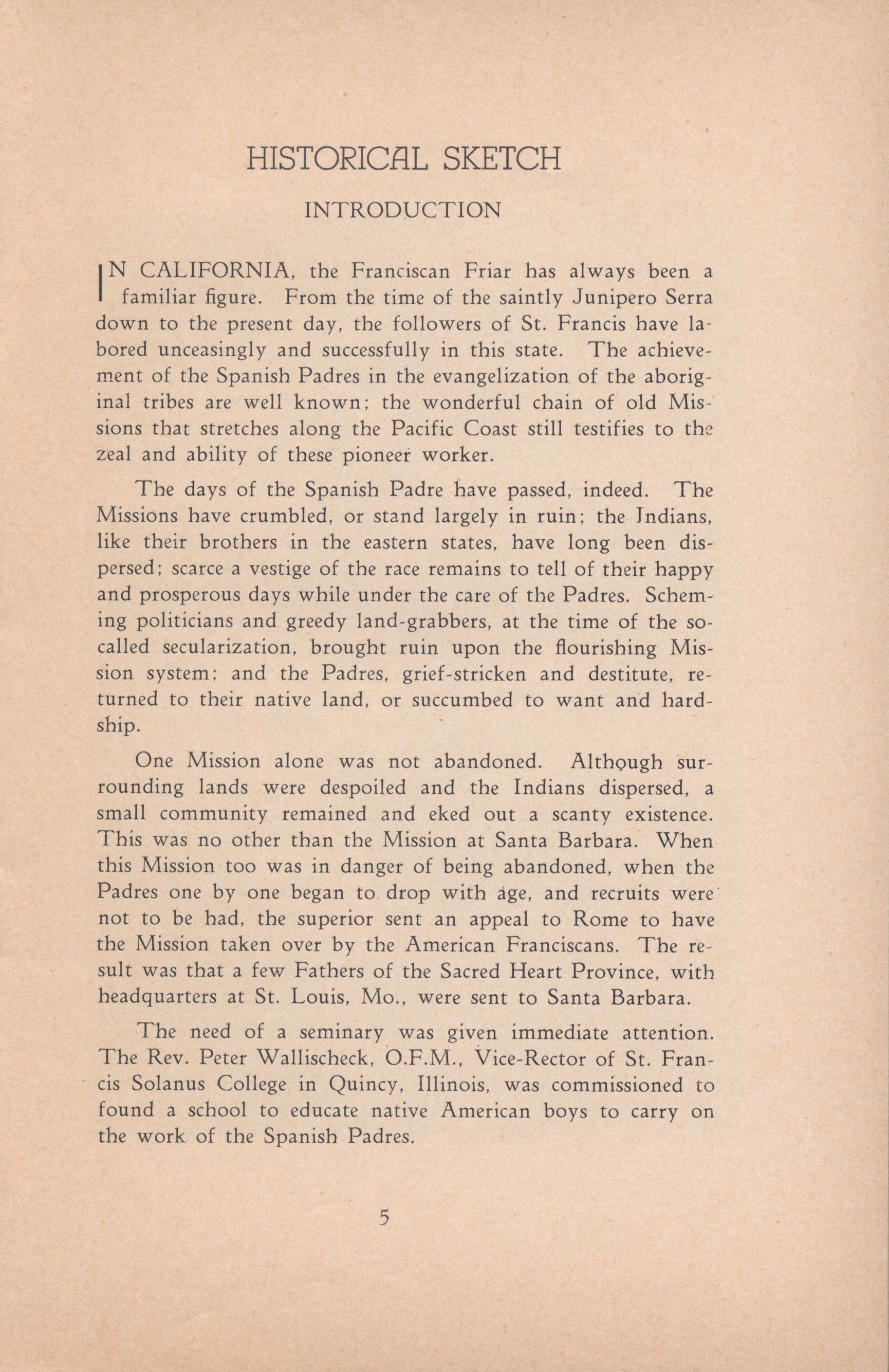 HISTORICAL SKETCH

INTRODUCTION

IN CALIFORNIA, the Franciscan Friar has always been a familiar figure. From the time of the saintly Junipero Serra down to the present day, the followers of St. Francis have labored unceasingly and successfully in this state. The achievement of the Spanish Padres in the evangelization of the aboriginal tribes are well known; the wonderful chain of old Missions that stretches along the Pacific Coast still testifies to the zeal and ability of these pioneer worker.

The days of the Spanish Padre have passed, indeed. The Missions have crumbled, or stand largely in ruin; the Indians, like their brothers in the eastern states, have long been dispersed; scarce a vestige of the race remains to tell of their happy and prosperous days while under the care of the Padres. Scheming politicians and greedy land-grabbers, at the time of the so-called secularization, brought ruin upon the flourishing Mission system; and the Padres, grief-stricken and destitute, returned to their native land, or succumbed to want and hardship.

One Mission alone was not abandoned. Although surrounding lands were despoiled and the Indians dispersed, a small community remained and eked out a scanty existence. This was no other than the Mission at Santa Barbara. When this Mission too was in danger of being abandoned, when the Padres one by one began to drop with age, and recruits were not to be had, the superior sent an appeal to Rome to have the Mission taken over by the American Franciscans. The result was that a few Fathers of the Sacred Heart Province, with headquarters at St. Louis, Mo., were sent to Santa Barbara.

The need of a seminary was given immediate attention. The Rev. Peter Wallischeck, O.F.M., Vice-Rector of St. Francis Solanus College in Quincy, Illinois, was commissioned to found a school to educate native American boys to carry on the work of the Spanish Padres.

5